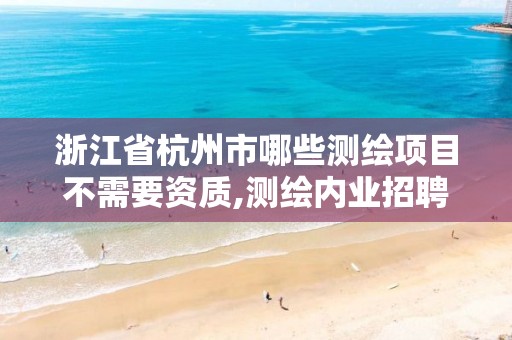 浙江省杭州市哪些测绘项目不需要资质,测绘内业招聘